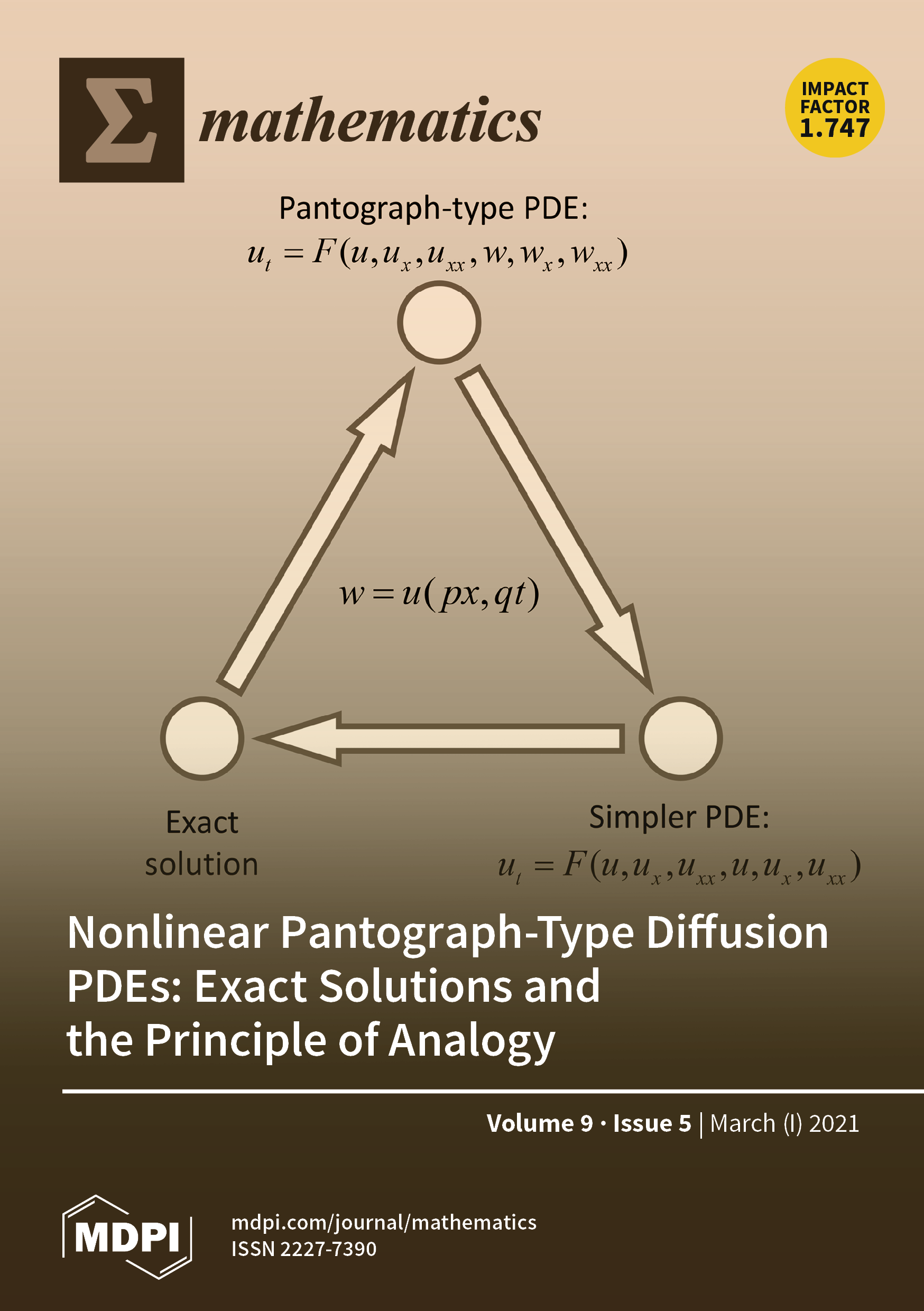 Σ mathematics

IMPACT FACTOR 1.747

Pantograph-type PDE:
$u_t = F(u, u_x, u_{xx}, w, w_x, w_{xx})$

$w = u(px, qt)$

Exact solution

Simpler PDE:
$u_t = F(u, u_x, u_{xx}, u, u_x, u_{xx})$

Nonlinear Pantograph-Type Diffusion PDEs: Exact Solutions and the Principle of Analogy

Volume 9 · Issue 5 | March (I) 2021

MDPI

mdpi.com/journal/mathematics
ISSN 2227-7390